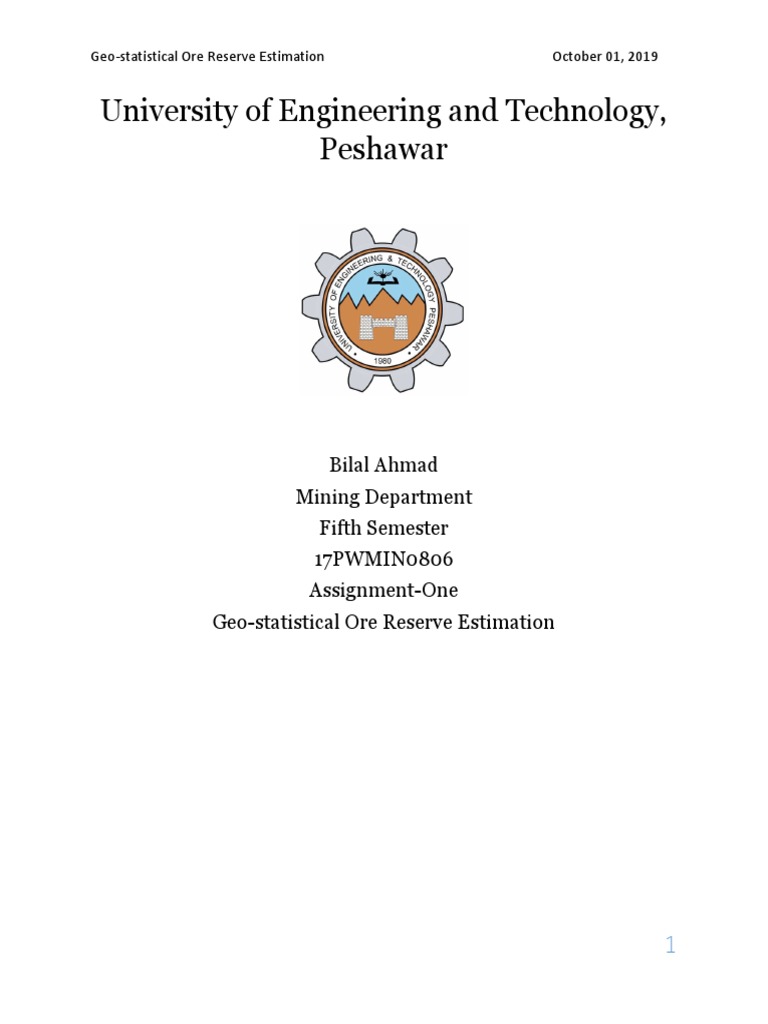 Geo-statistical Ore Reserve Estimation

October 01, 2019

University of Engineering and Technology, Peshawar

UNIVERSITY OF ENGINEERING & TECHNOLOGY PESHAWAR

1980

Bilal Ahmad
Mining Department
Fifth Semester
17PWMIN0806
Assignment-One
Geo-statistical Ore Reserve Estimation

1